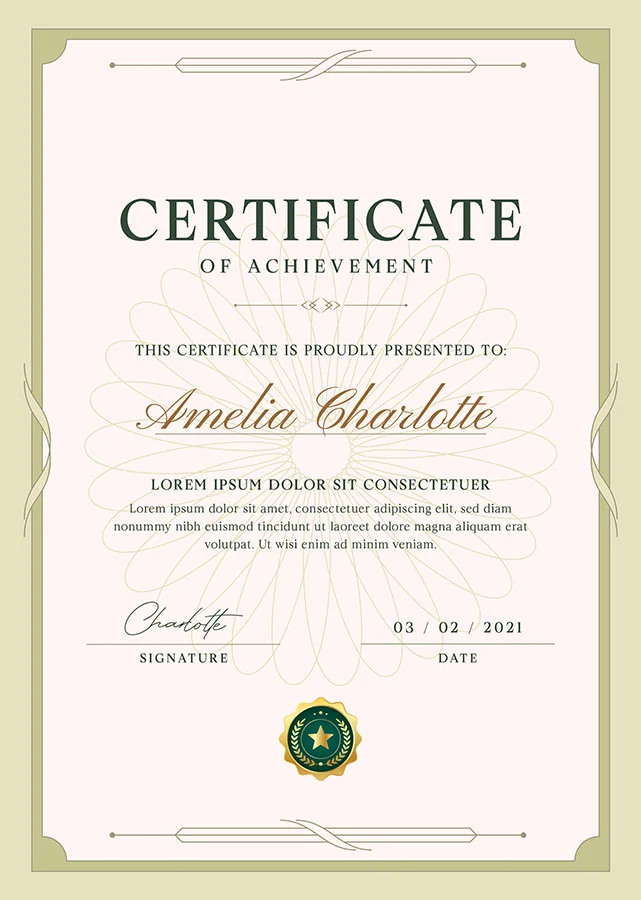 CERTIFICATE
OF ACHIEVEMENT

THIS CERTIFICATE IS PROUDLY PRESENTED TO:

Amelia Charlotte

LOREM IPSUM DOLOR SIT CONSECTETUER

Lorem ipsum dolor sit amet, consectetuer adipiscing elit, sed diam nonummy nibh euismod tincidunt ut laoreet dolore magna aliquam erat volutpat. Ut wisi enim ad minim veniam.

Charlotte
SIGNATURE

03 / 02 / 2021
DATE